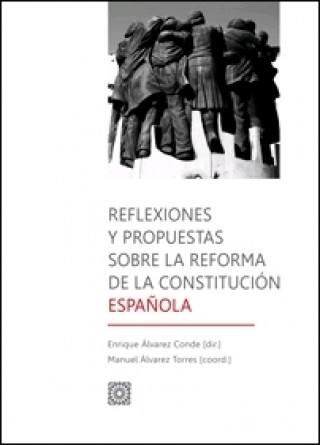 REFLEXIONES Y PROPUESTAS SOBRE LA REFORMA DE LA CONSTITUCIÓN ESPAÑOLA

Enrique Álvarez Conde (dir.)
Manuel Álvarez Torres (coord.)